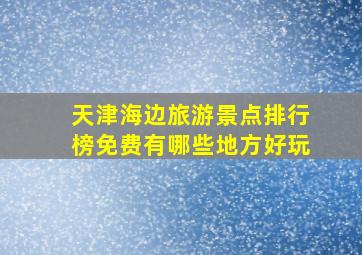 天津海边旅游景点排行榜免费有哪些地方好玩